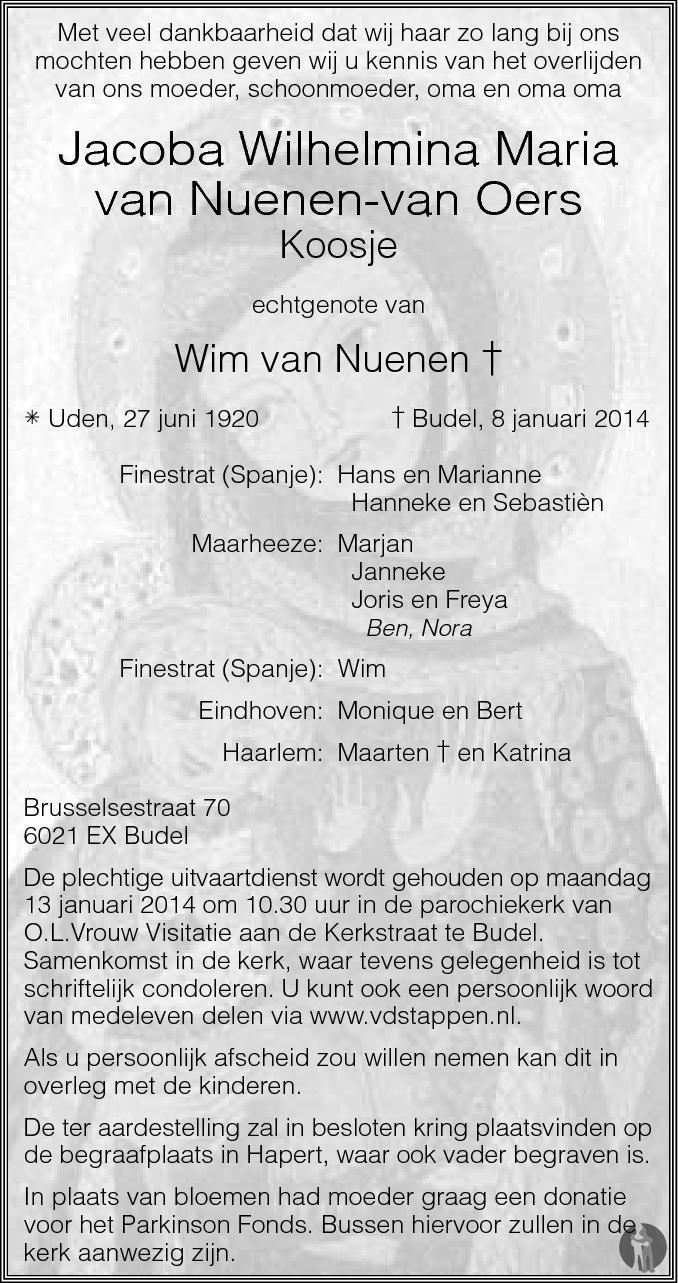 Met veel dankbaarheid dat wij haar zo lang bij ons mochten hebben geven wij u kennis van het overlijden van ons moeder, schoonmoeder, oma en oma oma

Jacoba Wilhelmina Maria
van Nuenen-van Oers
Koosje

echtgenote van

Wim van Nuenen †

✳ Uden, 27 juni 1920 † Budel, 8 januari 2014

Finestrat (Spanje): Hans en Marianne
Hanneke en Sebastièn

Maarheeze: Marjan
Janneke
Joris en Freya
Ben, Nora

Finestrat (Spanje): Wim

Eindhoven: Monique en Bert

Haarlem: Maarten † en Katrina

Brusselsestraat 70
6021 EX Budel

De plechtige uitvaartdienst wordt gehouden op maandag 13 januari 2014 om 10.30 uur in de parochiekerk van O.L.Vrouw Visitatie aan de Kerkstraat te Budel. Samenkomst in de kerk, waar tevens gelegenheid is tot schriftelijk condoleren. U kunt ook een persoonlijk woord van medeleven delen via www.vdstappen.nl.

Als u persoonlijk afscheid zou willen nemen kan dit in overleg met de kinderen.

De ter aardestelling zal in besloten kring plaatsvinden op de begraafplaats in Hapert, waar ook vader begraven is.

In plaats van bloemen had moeder graag een donatie voor het Parkinson Fonds. Bussen hiervoor zullen in de kerk aanwezig zijn.